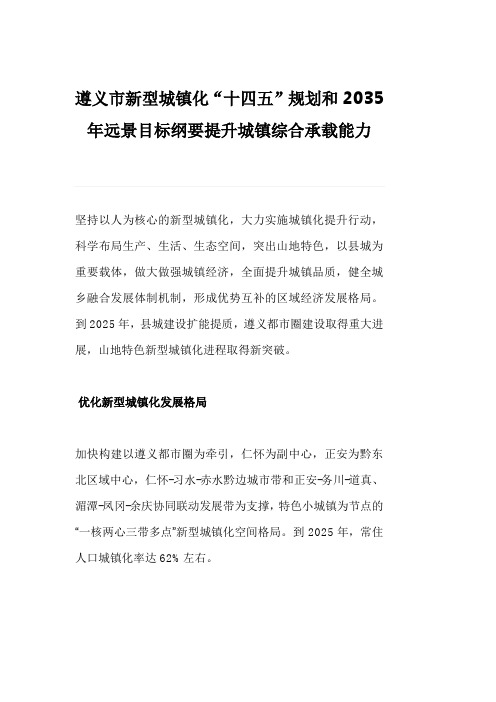 遵义市新型城镇化“十四五”规划和 2035 年远景目标纲要提升城镇综合承载能力

坚持以人为核心的新型城镇化，大力实施城镇化提升行动，科学布局生产、生活、生态空间，突出山地特色，以县城为重要载体，做大做强城镇经济，全面提升城镇品质，健全城乡融合发展体制机制，形成优势互补的区域经济发展格局。到 2025 年，县城建设扩能提质，遵义都市圈建设取得重大进展，山地特色新型城镇化进程取得新突破。

优化新型城镇化发展格局

加快构建以遵义都市圈为牵引，仁怀为副中心，正安为黔东北区域中心，仁怀-习水-赤水黔边城市带和正安-务川-道真、湄潭-凤冈-余庆协同联动发展带为支撑，特色小城镇为节点的“一核两心三带多点”新型城镇化空间格局。到 2025 年，常住人口城镇化率达 62% 左右。